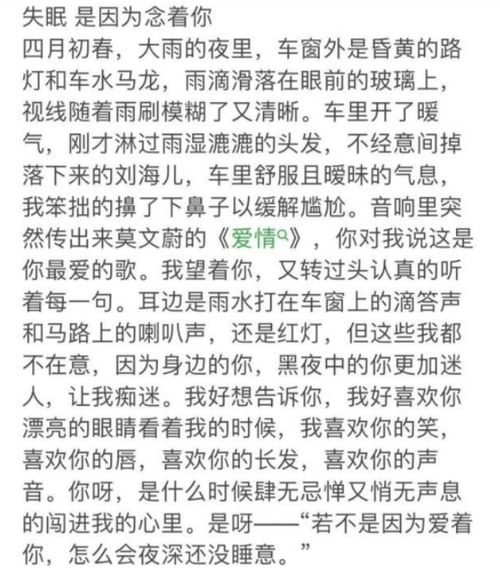 失眠 是因为念着你
四月初春，大雨的夜里，车窗外是昏黄的路灯和车水马龙，雨滴滑落在眼前的玻璃上，视线随着雨刷模糊了又清晰。车里开了暖气，刚才淋过雨湿漉漉的头发，不经意间掉落下来的刘海儿，车里舒服且暧昧的气息，我笨拙的擤了下鼻子以缓解尴尬。音响里突然传出来莫文蔚的《爱情》，你对我说这是你最爱的歌。我望着你，又转过头认真的听着每一句。耳边是雨水打在车窗上的滴答声和马路上的喇叭声，还是红灯，但这些我都不在意，因为身边的你，黑夜中的你更加迷人，让我痴迷。我好想告诉你，我好喜欢你漂亮的眼睛看着我的时候，我喜欢你的笑，喜欢你的唇，喜欢你的长发，喜欢你的声音。你呀，是什么时候肆无忌惮又悄无声息的闯进我的心里。是呀——“若不是因为爱着你，怎么会夜深还没睡意。”